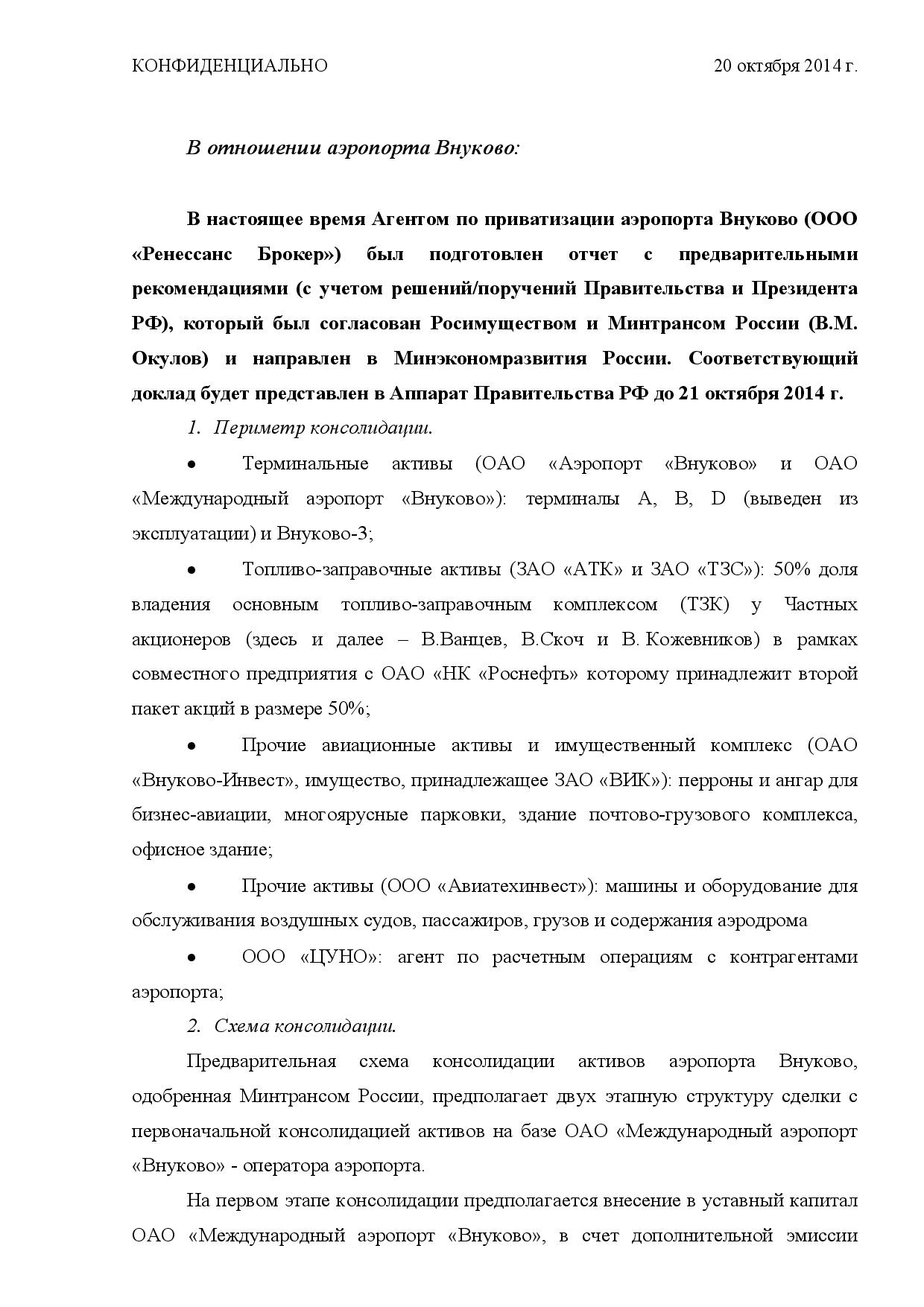 КОНФИДЕНЦИАЛЬНО 20 октября 2014 г.

В отношении аэропорта Внуково:

В настоящее время Агентом по приватизации аэропорта Внуково (ООО «Ренессанс Брокер») был подготовлен отчет с предварительными рекомендациями (с учетом решений/поручений Правительства и Президента РФ), который был согласован Росимуществом и Минтрансом России (В.М. Окулов) и направлен в Минэкономразвития России. Соответствующий доклад будет представлен в Аппарат Правительства РФ до 21 октября 2014 г.

1. Периметр консолидации.

• Терминальные активы (ОАО «Аэропорт «Внуково» и ОАО «Международный аэропорт «Внуково»): терминалы A, B, D (выведен из эксплуатации) и Внуково-3;

• Топливо-заправочные активы (ЗАО «АТК» и ЗАО «ТЗС»): 50% доля владения основным топливо-заправочным комплексом (ТЗК) у Частных акционеров (здесь и далее – В.Ванцев, В.Скоч и В. Кожевников) в рамках совместного предприятия с ОАО «НК «Роснефть» которому принадлежит второй пакет акций в размере 50%;

• Прочие авиационные активы и имущественный комплекс (ОАО «Внуково-Инвест», имущество, принадлежащее ЗАО «ВИК»): перроны и ангар для бизнес-авиации, многоярусные парковки, здание почтово-грузового комплекса, офисное здание;

• Прочие активы (ООО «Авиатехинвест»): машины и оборудование для обслуживания воздушных судов, пассажиров, грузов и содержания аэродрома

• ООО «ЦУНО»: агент по расчетным операциям с контрагентами аэропорта;

2. Схема консолидации.

Предварительная схема консолидации активов аэропорта Внуково, одобренная Минтрансом России, предполагает двух этапную структуру сделки с первоначальной консолидацией активов на базе ОАО «Международный аэропорт «Внуково» - оператора аэропорта.

На первом этапе консолидации предполагается внесение в уставный капитал ОАО «Международный аэропорт «Внуково», в счет дополнительной эмиссии